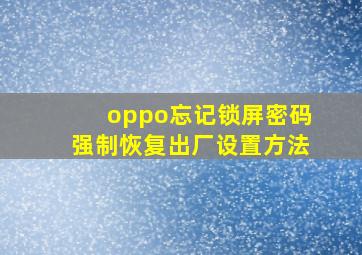 oppo忘记锁屏密码
强制恢复出厂设置方法